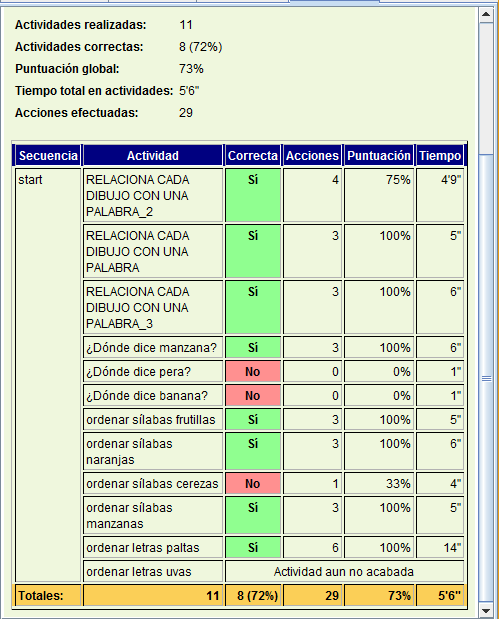 Actividades realizadas: 11
Actividades correctas: 8 (72%)
Puntuación global: 73%
Tiempo total en actividades: 5'6"
Acciones efectuadas: 29

| Secuencia | Actividad | Correcta | Acciones | Puntuación | Tiempo |
|---|---|---|---|---|---|
| start | RELACIONA CADA DIBUJO CON UNA PALABRA_2 | Sí | 4 | 75% | 4'9" |
| | RELACIONA CADA DIBUJO CON UNA PALABRA | Sí | 3 | 100% | 5" |
| | RELACIONA CADA DIBUJO CON UNA PALABRA_3 | Sí | 3 | 100% | 6" |
| | ¿Dónde dice manzana? | Sí | 3 | 100% | 6" |
| | ¿Dónde dice pera? | No | 0 | 0% | 1" |
| | ¿Dónde dice banana? | No | 0 | 0% | 1" |
| | ordenar sílabas frutillas | Sí | 3 | 100% | 5" |
| | ordenar sílabas naranjas | Sí | 3 | 100% | 6" |
| | ordenar sílabas cerezas | No | 1 | 33% | 4" |
| | ordenar sílabas manzanas | Sí | 3 | 100% | 5" |
| | ordenar letras paltas | Sí | 6 | 100% | 14" |
| | ordenar letras uvas | Actividad aun no acabada | | | |
| Totales: | 11 | 8 (72%) | 29 | 73% | 5'6" |